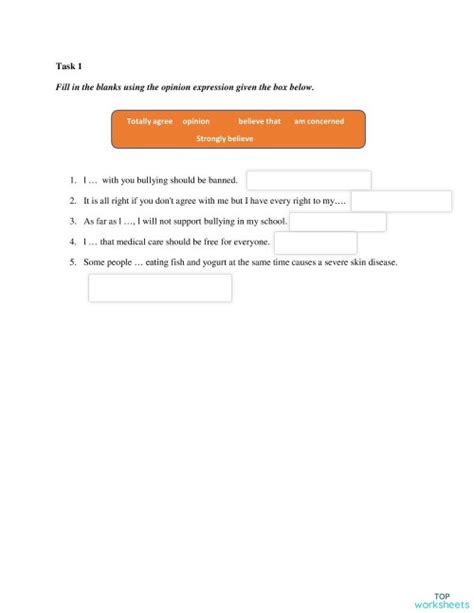 Task 1

Fill in the blanks using the opinion expression given the box below.

Totally agree opinion believe that am concerned
Strongly believe

1. I … with you bullying should be banned.
2. It is all right if you don't agree with me but I have every right to my….
3. As far as I …, I will not support bullying in my school.
4. I … that medical care should be free for everyone.
5. Some people … eating fish and yogurt at the same time causes a severe skin disease.

TOP worksheets